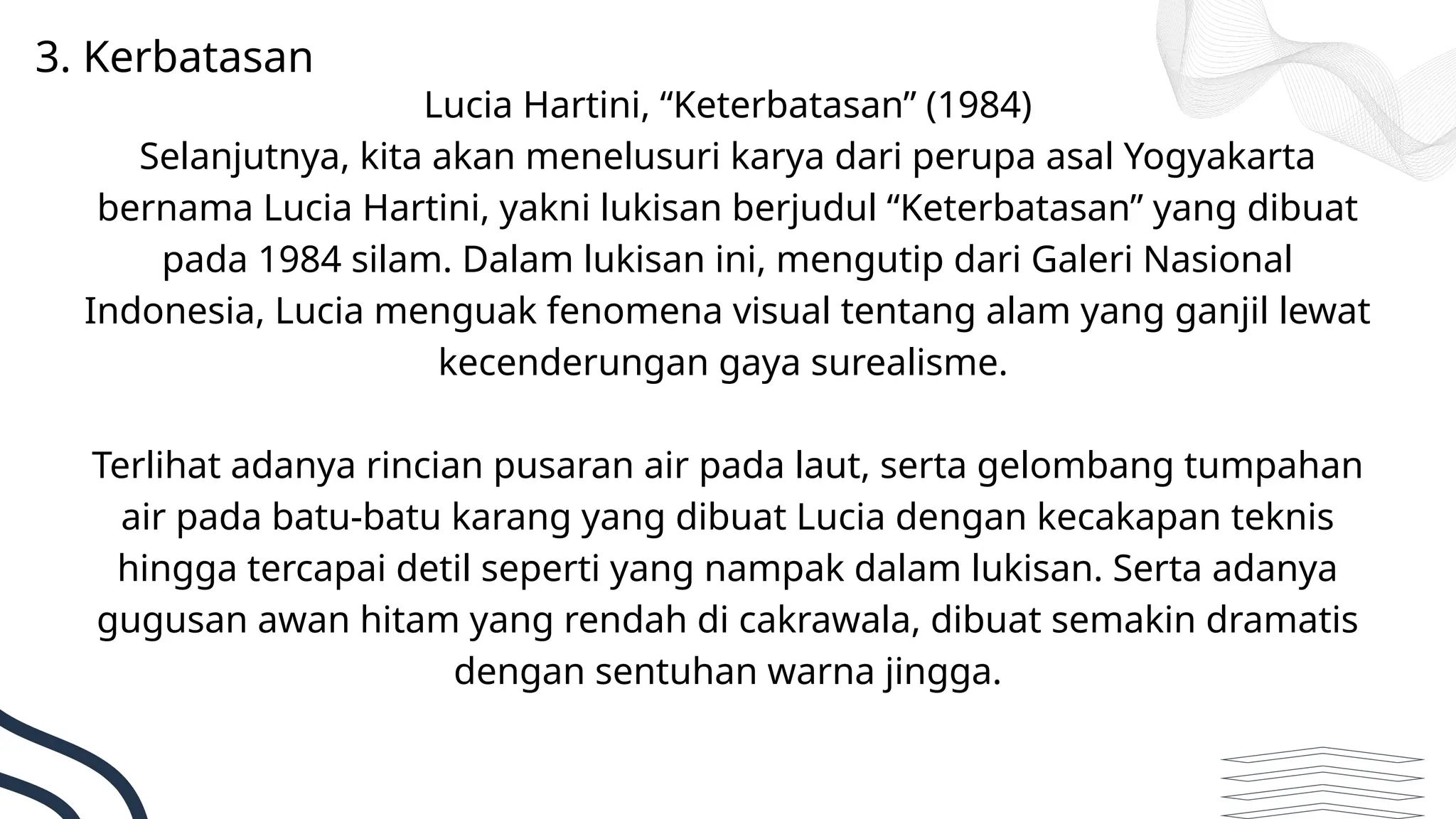 3. Kerbatasan

Lucia Hartini, "Keterbatasan" (1984)

Selanjutnya, kita akan menelusuri karya dari perupa asal Yogyakarta bernama Lucia Hartini, yakni lukisan berjudul "Keterbatasan" yang dibuat pada 1984 silam. Dalam lukisan ini, mengutip dari Galeri Nasional Indonesia, Lucia menguak fenomena visual tentang alam yang ganjil lewat kecenderungan gaya surealisme.

Terlihat adanya rincian pusaran air pada laut, serta gelombang tumpahan air pada batu-batu karang yang dibuat Lucia dengan kecakapan teknis hingga tercapai detil seperti yang nampak dalam lukisan. Serta adanya gugusan awan hitam yang rendah di cakrawala, dibuat semakin dramatis dengan sentuhan warna jingga.